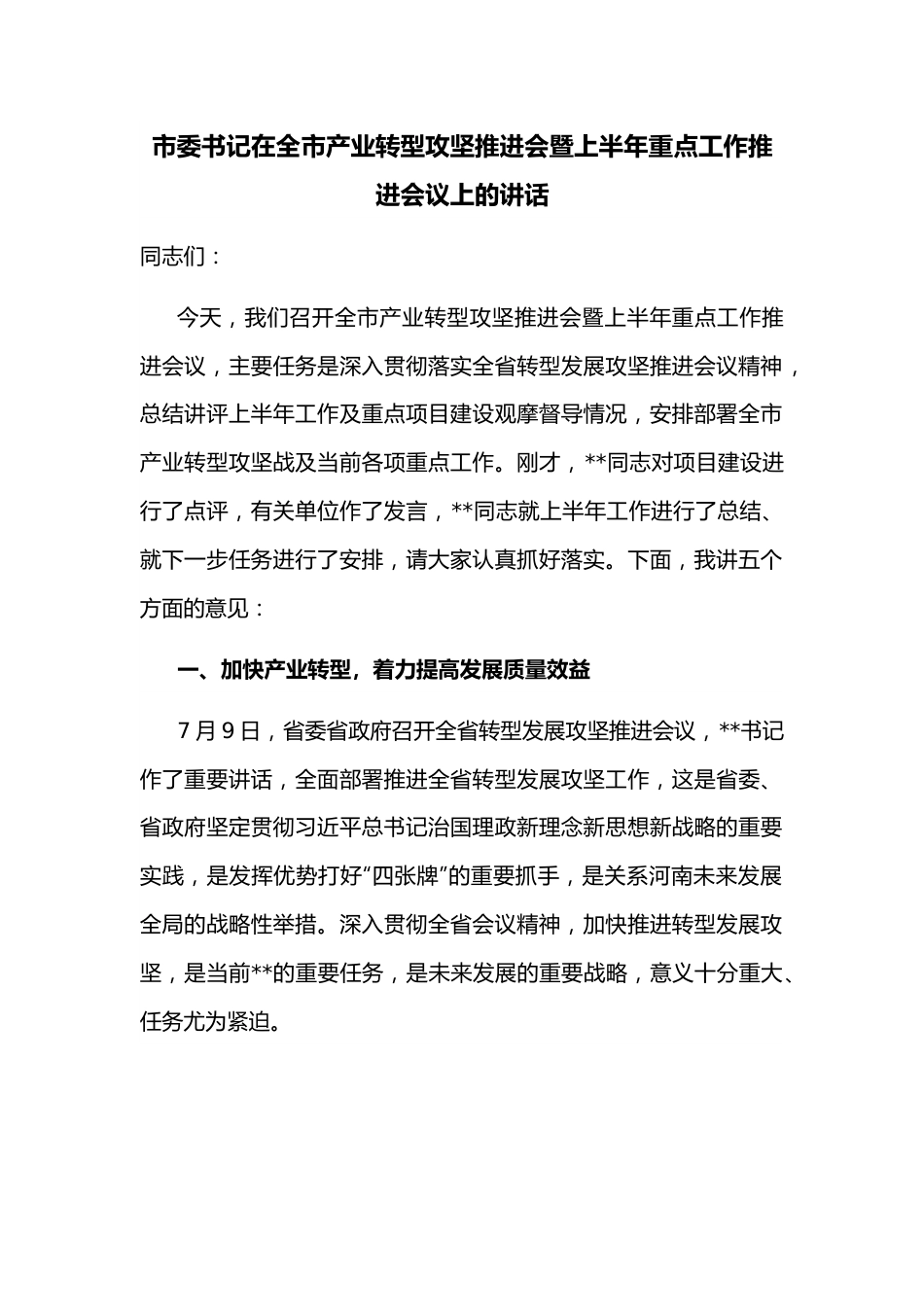 市委书记在全市产业转型攻坚推进会暨上半年重点工作推进会议上的讲话

同志们：

今天，我们召开全市产业转型攻坚推进会暨上半年重点工作推进会议，主要任务是深入贯彻落实全省转型发展攻坚推进会议精神，总结讲评上半年工作及重点项目建设观摩督导情况，安排部署全市产业转型攻坚战及当前各项重点工作。刚才，**同志对项目建设进行了点评，有关单位作了发言，**同志就上半年工作进行了总结、就下一步任务进行了安排，请大家认真抓好落实。下面，我讲五个方面的意见：

一、加快产业转型，着力提高发展质量效益

7月9日，省委省政府召开全省转型发展攻坚推进会议，**书记作了重要讲话，全面部署推进全省转型发展攻坚工作，这是省委、省政府坚定贯彻习近平总书记治国理政新理念新思想新战略的重要实践，是发挥优势打好“四张牌”的重要抓手，是关系河南未来发展全局的战略性举措。深入贯彻全省会议精神，加快推进转型发展攻坚，是当前**的重要任务，是未来发展的重要战略，意义十分重大、任务尤为紧迫。